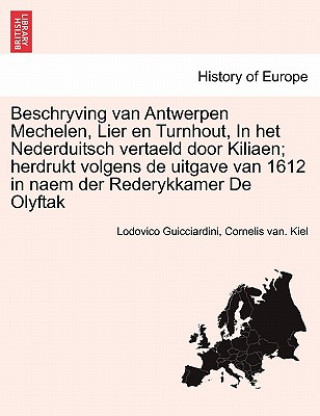 BRITISH LIBRARY

History of Europe

Beschryving van Antwerpen Mechelen, Lier en Turnhout, In het Nederduitsch vertaeld door Kiliaen; herdrukt volgens de uitgave van 1612 in naem der Rederykkamer De Olyftak

Lodovico Guicciardini, Cornelis van. Kiel